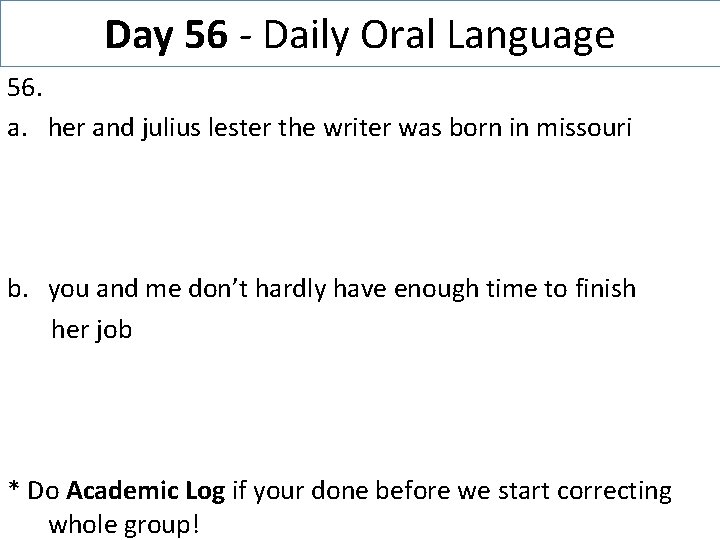 Day 56 - Daily Oral Language

56.

a. her and julius lester the writer was born in missouri

b. you and me don't hardly have enough time to finish her job

* Do Academic Log if your done before we start correcting whole group!